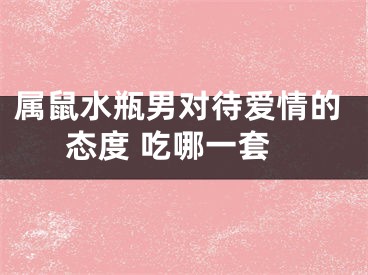 属鼠水瓶男对待爱情的态度 吃哪一套